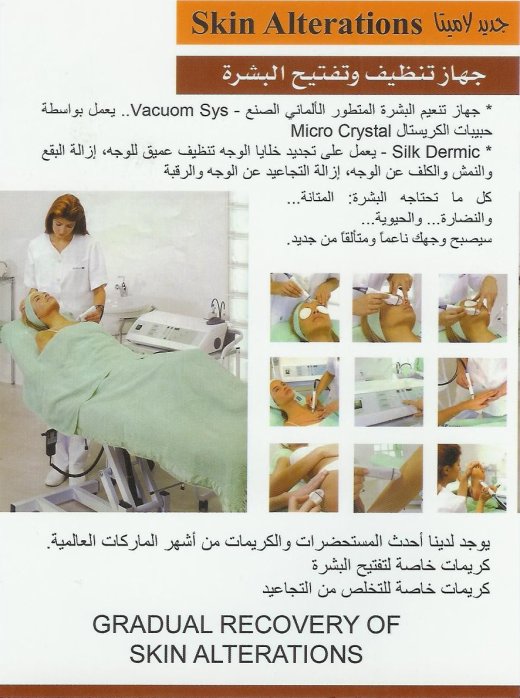 Skin Alterations جديد لاميتا

جهاز تنظيف وتفتيح البشرة

* جهاز تنعيم البشرة المتطور الألماني الصنع - Vacuom Sys.. يعمل بواسطة حبيبات الكريستال Micro Crystal

* Silk Dermic - يعمل على تجديد خلايا الوجه تنظيف عميق للوجه، إزالة البقع والنمش والكلف عن الوجه، إزالة التجاعيد عن الوجه والرقبة

كل ما تحتاجه البشرة: المتانة... والنضارة... والحيوية...
سيصبح وجهك ناعماً ومتألقاً من جديد.

يوجد لدينا أحدث المستحضرات والكريمات من أشهر الماركات العالمية.
كريمات خاصة لتفتيح البشرة
كريمات خاصة للتخلص من التجاعيد

GRADUAL RECOVERY OF SKIN ALTERATIONS